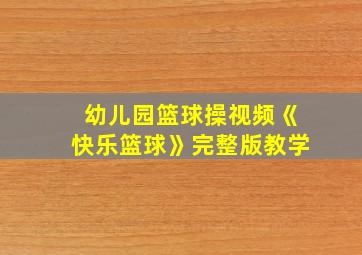 幼儿园篮球操视频《快乐篮球》完整版教学